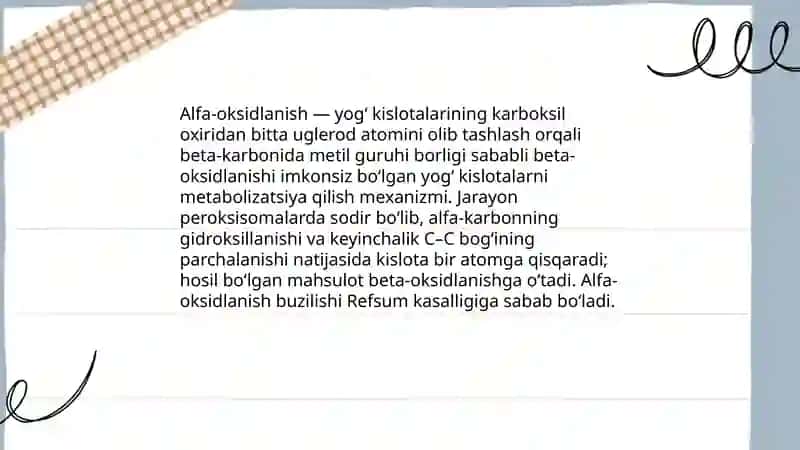 Alfa-oksidlanish — yogʻ kislotalarining karboksil oxiridan bitta uglerod atomini olib tashlash orqali beta-karbonida metil guruhi borligi sababli beta-oksidlanishi imkonsiz boʻlgan yogʻ kislotalarni metabolizatsiya qilish mexanizmi. Jarayon peroksisomalarda sodir boʻlib, alfa-karbonning gidroksillanishi va keyinchalik C–C bogʻining parchalanishi natijasida kislota bir atomga qisqaradi; hosil boʻlgan mahsulot beta-oksidlanishga oʻtadi. Alfa-oksidlanish buzilishi Refsum kasalligiga sabab boʻladi.